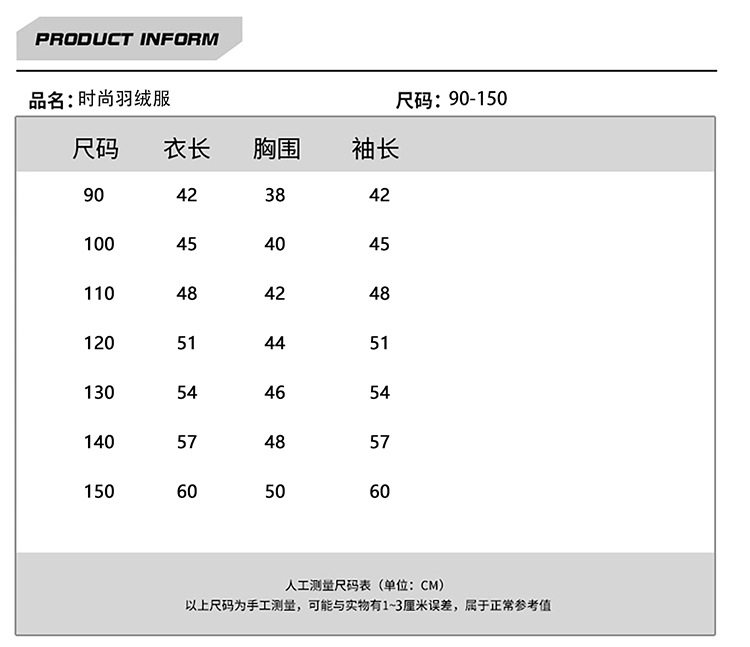 PRODUCT INFORM

品名:时尚羽绒服 尺码:90-150

| 尺码 | 衣长 | 胸围 | 袖长 |
|---|---|---|---|
| 90 | 42 | 38 | 42 |
| 100 | 45 | 40 | 45 |
| 110 | 48 | 42 | 48 |
| 120 | 51 | 44 | 51 |
| 130 | 54 | 46 | 54 |
| 140 | 57 | 48 | 57 |
| 150 | 60 | 50 | 60 |

人工测量尺码表(单位:CM)
以上尺码为手工测量,可能与实物有1~3厘米误差,属于正常参考值